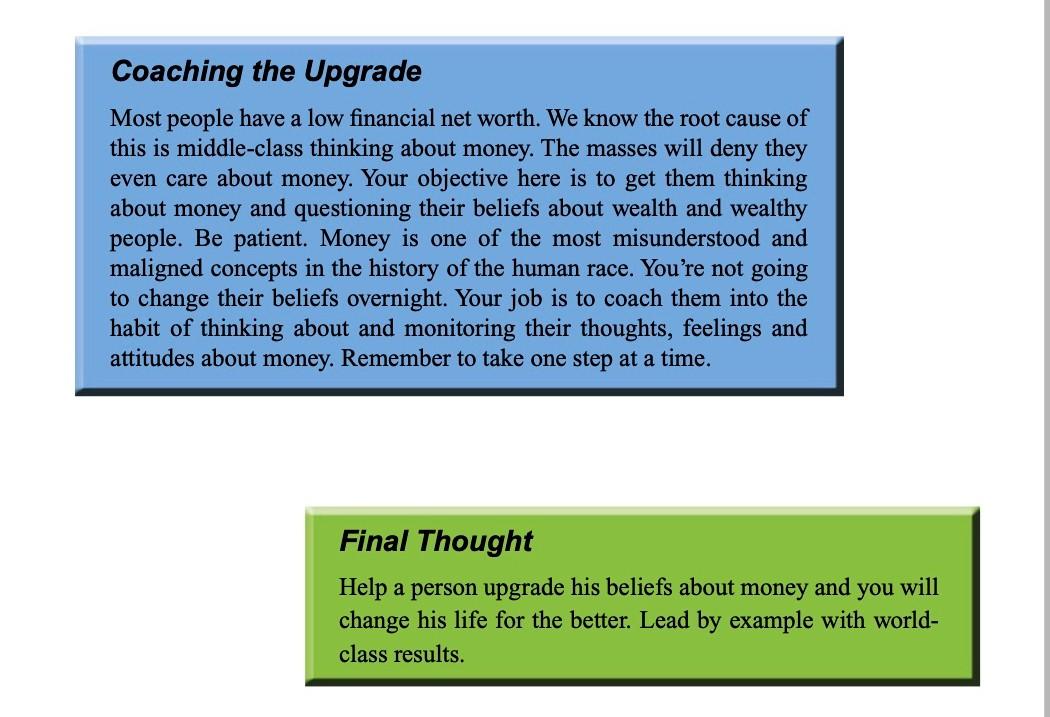 Coaching the Upgrade

Most people have a low financial net worth. We know the root cause of this is middle-class thinking about money. The masses will deny they even care about money. Your objective here is to get them thinking about money and questioning their beliefs about wealth and wealthy people. Be patient. Money is one of the most misunderstood and maligned concepts in the history of the human race. You're not going to change their beliefs overnight. Your job is to coach them into the habit of thinking about and monitoring their thoughts, feelings and attitudes about money. Remember to take one step at a time.

Final Thought

Help a person upgrade his beliefs about money and you will change his life for the better. Lead by example with world-class results.